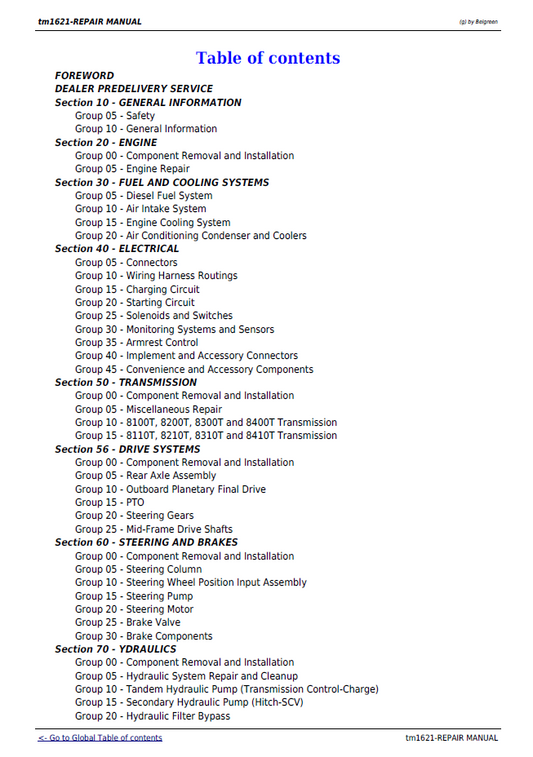 tm1621-REPAIR MANUAL

(g) by Belgreen

Table of contents

FOREWORD
DEALER PREDELIVERY SERVICE
Section 10 - GENERAL INFORMATION
Group 05 - Safety
Group 10 - General Information
Section 20 - ENGINE
Group 00 - Component Removal and Installation
Group 05 - Engine Repair
Section 30 - FUEL AND COOLING SYSTEMS
Group 05 - Diesel Fuel System
Group 10 - Air Intake System
Group 15 - Engine Cooling System
Group 20 - Air Conditioning Condenser and Coolers
Section 40 - ELECTRICAL
Group 05 - Connectors
Group 10 - Wiring Harness Routings
Group 15 - Charging Circuit
Group 20 - Starting Circuit
Group 25 - Solenoids and Switches
Group 30 - Monitoring Systems and Sensors
Group 35 - Armrest Control
Group 40 - Implement and Accessory Connectors
Group 45 - Convenience and Accessory Components
Section 50 - TRANSMISSION
Group 00 - Component Removal and Installation
Group 05 - Miscellaneous Repair
Group 10 - 8100T, 8200T, 8300T and 8400T Transmission
Group 15 - 8110T, 8210T, 8310T and 8410T Transmission
Section 56 - DRIVE SYSTEMS
Group 00 - Component Removal and Installation
Group 05 - Rear Axle Assembly
Group 10 - Outboard Planetary Final Drive
Group 15 - PTO
Group 20 - Steering Gears
Group 25 - Mid-Frame Drive Shafts
Section 60 - STEERING AND BRAKES
Group 00 - Component Removal and Installation
Group 05 - Steering Column
Group 10 - Steering Wheel Position Input Assembly
Group 15 - Steering Pump
Group 20 - Steering Motor
Group 25 - Brake Valve
Group 30 - Brake Components
Section 70 - YDRAULICS
Group 00 - Component Removal and Installation
Group 05 - Hydraulic System Repair and Cleanup
Group 10 - Tandem Hydraulic Pump (Transmission Control-Charge)
Group 15 - Secondary Hydraulic Pump (Hitch-SCV)
Group 20 - Hydraulic Filter Bypass

<- Go to Global Table of contents

tm1621-REPAIR MANUAL